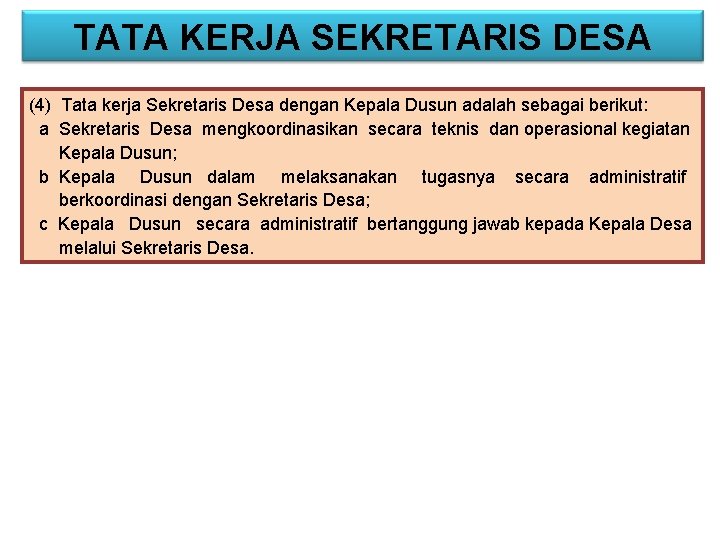 TATA KERJA SEKRETARIS DESA

(4) Tata kerja Sekretaris Desa dengan Kepala Dusun adalah sebagai berikut:

a Sekretaris Desa mengkoordinasikan secara teknis dan operasional kegiatan Kepala Dusun;

b Kepala Dusun dalam melaksanakan tugasnya secara administratif berkoordinasi dengan Sekretaris Desa;

c Kepala Dusun secara administratif bertanggung jawab kepada Kepala Desa melalui Sekretaris Desa.